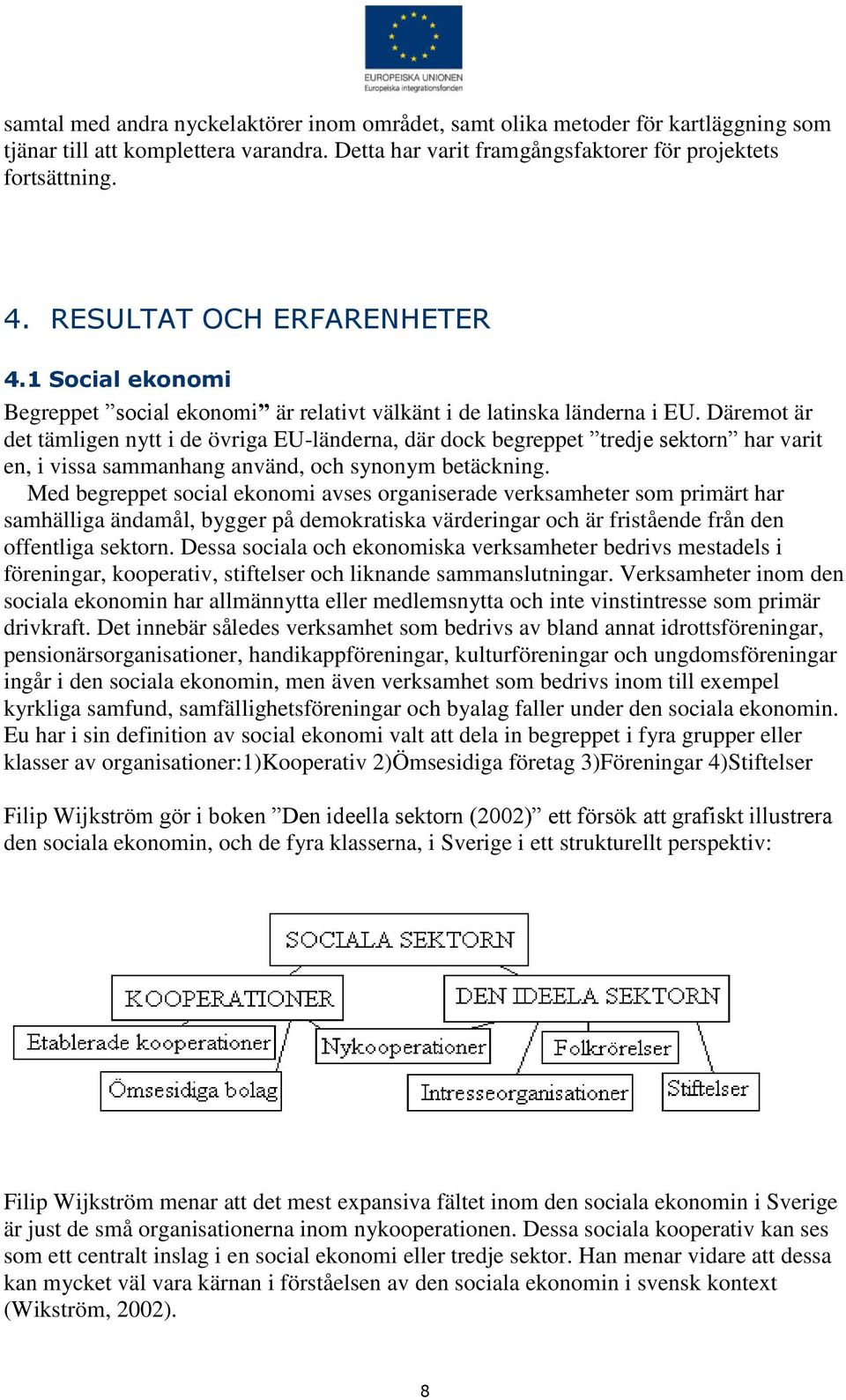 EUROPEISKA UNIONEN
Europeiska integrationsfonden

samtal med andra nyckelaktörer inom området, samt olika metoder för kartläggning som tjänar till att komplettera varandra. Detta har varit framgångsfaktorer för projektets fortsättning.

4. RESULTAT OCH ERFARENHETER

4.1 Social ekonomi

Begreppet ”social ekonomi” är relativt välkänt i de latinska länderna i EU. Däremot är det tämligen nytt i de övriga EU-länderna, där dock begreppet ”tredje sektorn” har varit en, i vissa sammanhang använd, och synonym betäckning.

Med begreppet social ekonomi avses organiserade verksamheter som primärt har samhälliga ändamål, bygger på demokratiska värderingar och är fristående från den offentliga sektorn. Dessa sociala och ekonomiska verksamheter bedrivs mestadels i föreningar, kooperativ, stiftelser och liknande sammanslutningar. Verksamheter inom den sociala ekonomin har allmännytta eller medlemsnytta och inte vinstintresse som primär drivkraft. Det innebär således verksamhet som bedrivs av bland annat idrottsföreningar, pensionärsorganisationer, handikappföreningar, kulturföreningar och ungdomsföreningar ingår i den sociala ekonomin, men även verksamhet som bedrivs inom till exempel kyrkliga samfund, samfällighetsföreningar och byalag faller under den sociala ekonomin. Eu har i sin definition av social ekonomi valt att dela in begreppet i fyra grupper eller klasser av organisationer:1)Kooperativ 2)Ömsesidiga företag 3)Föreningar 4)Stiftelser

Filip Wijkström gör i boken ”Den ideella sektorn (2002)” ett försök att grafiskt illustrera den sociala ekonomin, och de fyra klasserna, i Sverige i ett strukturellt perspektiv:

SOCIALA SEKTORN
KOOPERATIONER
DEN IDEELA SEKTORN
Etablerade kooperationer
Nykooperationer
Folkrörelser
Ömsesidiga bolag
Intresseorganisationer
Stiftelser

Filip Wijkström menar att det mest expansiva fältet inom den sociala ekonomin i Sverige är just de små organisationerna inom nykooperationen. Dessa sociala kooperativ kan ses som ett centralt inslag i en social ekonomi eller tredje sektor. Han menar vidare att dessa kan mycket väl vara kärnan i förståelsen av den sociala ekonomin i svensk kontext (Wikström, 2002).

8